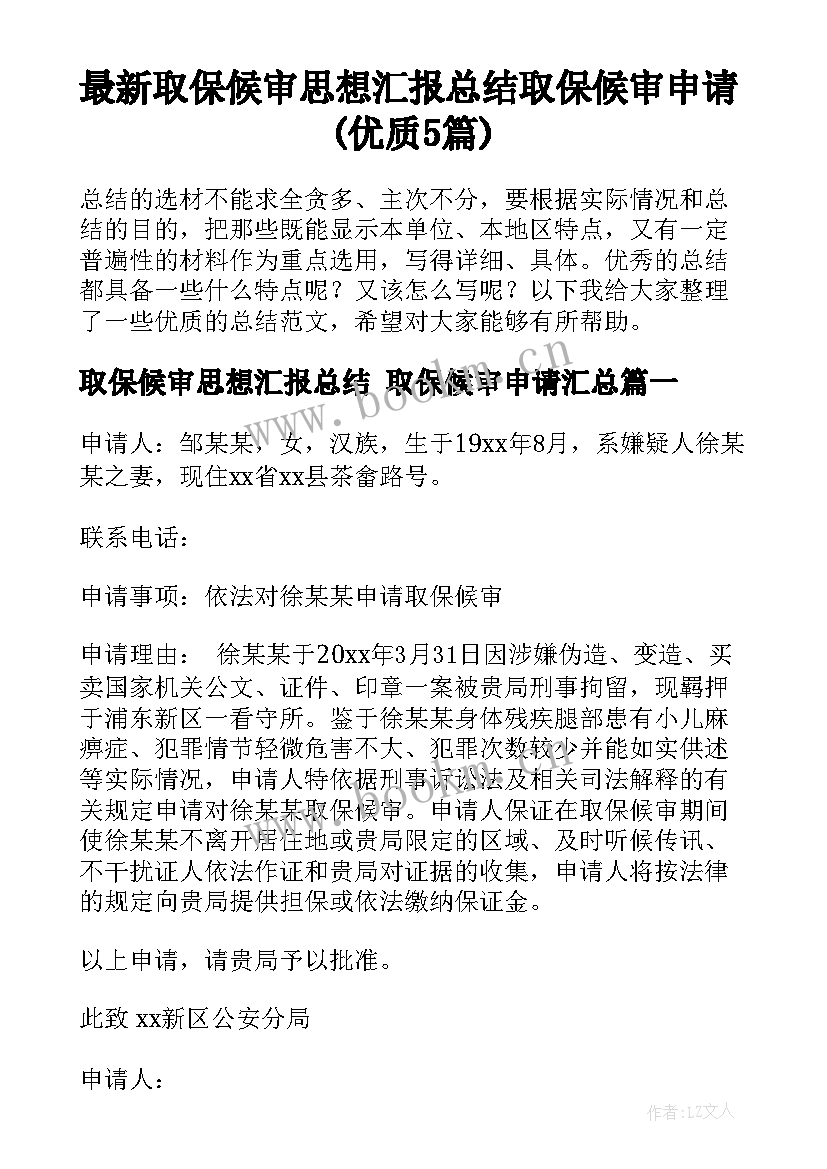 最新取保候审思想汇报总结取保候审申请(优质5篇)

总结的选材不能求全贪多、主次不分，要根据实际情况和总结的目的，把那些既能显示本单位、本地区特点，又有一定普遍性的材料作为重点选用，写得详细、具体。优秀的总结都具备一些什么特点呢？又该怎么写呢？以下我给大家整理了一些优质的总结范文，希望对大家能够有所帮助。

取保候审思想汇报总结 取保候审申请汇总篇一

申请人：邹某某，女，汉族，生于19xx年8月，系嫌疑人徐某某之妻，现住xx省xx县茶畲路号。

联系电话：

申请事项：依法对徐某某申请取保候审

申请理由： 徐某某于20xx年3月31日因涉嫌伪造、变造、买卖国家机关公文、证件、印章一案被贵局刑事拘留，现羁押于浦东新区一看守所。鉴于徐某某身体残疾腿部患有小儿麻痹症、犯罪情节轻微危害不大、犯罪次数较少并能如实供述等实际情况，申请人特依据刑事诉讼法及相关司法解释的有关规定申请对徐某某取保候审。申请人保证在取保候审期间使徐某某不离开居住地或贵局限定的区域、及时听候传讯、不干扰证人依法作证和贵局对证据的收集，申请人将按法律的规定向贵局提供担保或依法缴纳保证金。

以上申请，请贵局予以批准。

此致 xx新区公安分局

申请人：

www.bookm.cn

作者：LZ文人